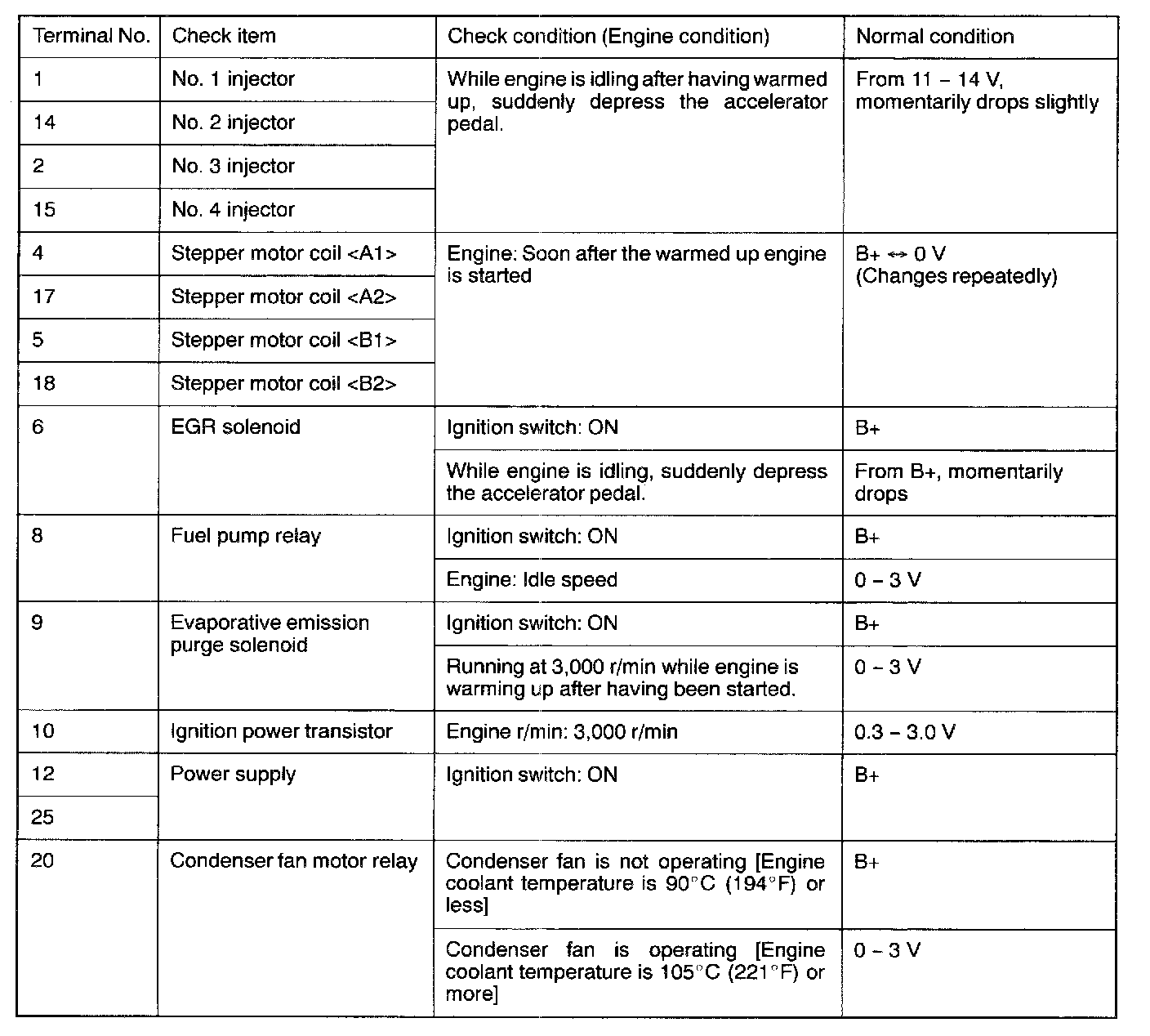 | Terminal No. | Check item | Check condition (Engine condition) | Normal condition |
|---|---|---|---|
| 1 | No. 1 injector | While engine is idling after having warmed up, suddenly depress the accelerator pedal. | From 11 – 14 V, momentarily drops slightly |
| 14 | No. 2 injector | | |
| 2 | No. 3 injector | | |
| 15 | No. 4 injector | | |
| 4 | Stepper motor coil <A1> | Engine: Soon after the warmed up engine is started | B+ ↔ 0 V (Changes repeatedly) |
| 17 | Stepper motor coil <A2> | | |
| 5 | Stepper motor coil <B1> | | |
| 18 | Stepper motor coil <B2> | | |
| 6 | EGR solenoid | Ignition switch: ON | B+ |
| | | While engine is idling, suddenly depress the accelerator pedal. | From B+, momentarily drops |
| 8 | Fuel pump relay | Ignition switch: ON | B+ |
| | | Engine: Idle speed | 0 – 3 V |
| 9 | Evaporative emission purge solenoid | Ignition switch: ON | B+ |
| | | Running at 3,000 r/min while engine is warming up after having been started. | 0 – 3 V |
| 10 | Ignition power transistor | Engine r/min: 3,000 r/min | 0.3 – 3.0 V |
| 12 | Power supply | Ignition switch: ON | B+ |
| 25 | | | |
| 20 | Condenser fan motor relay | Condenser fan is not operating [Engine coolant temperature is 90°C (194°F) or less] | B+ |
| | | Condenser fan is operating [Engine coolant temperature is 105°C (221°F) or more] | 0 – 3 V |